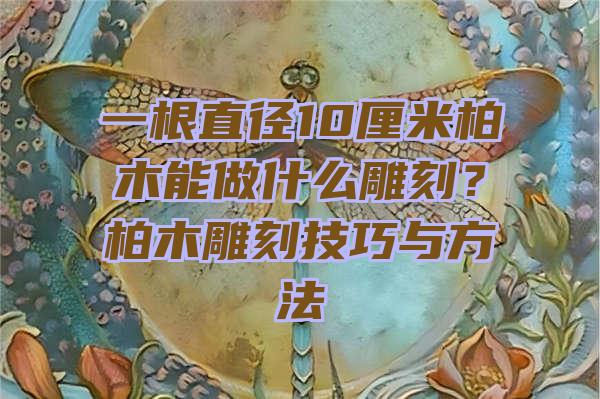 一根直径10厘米柏木能做什么雕刻？柏木雕刻技巧与方法